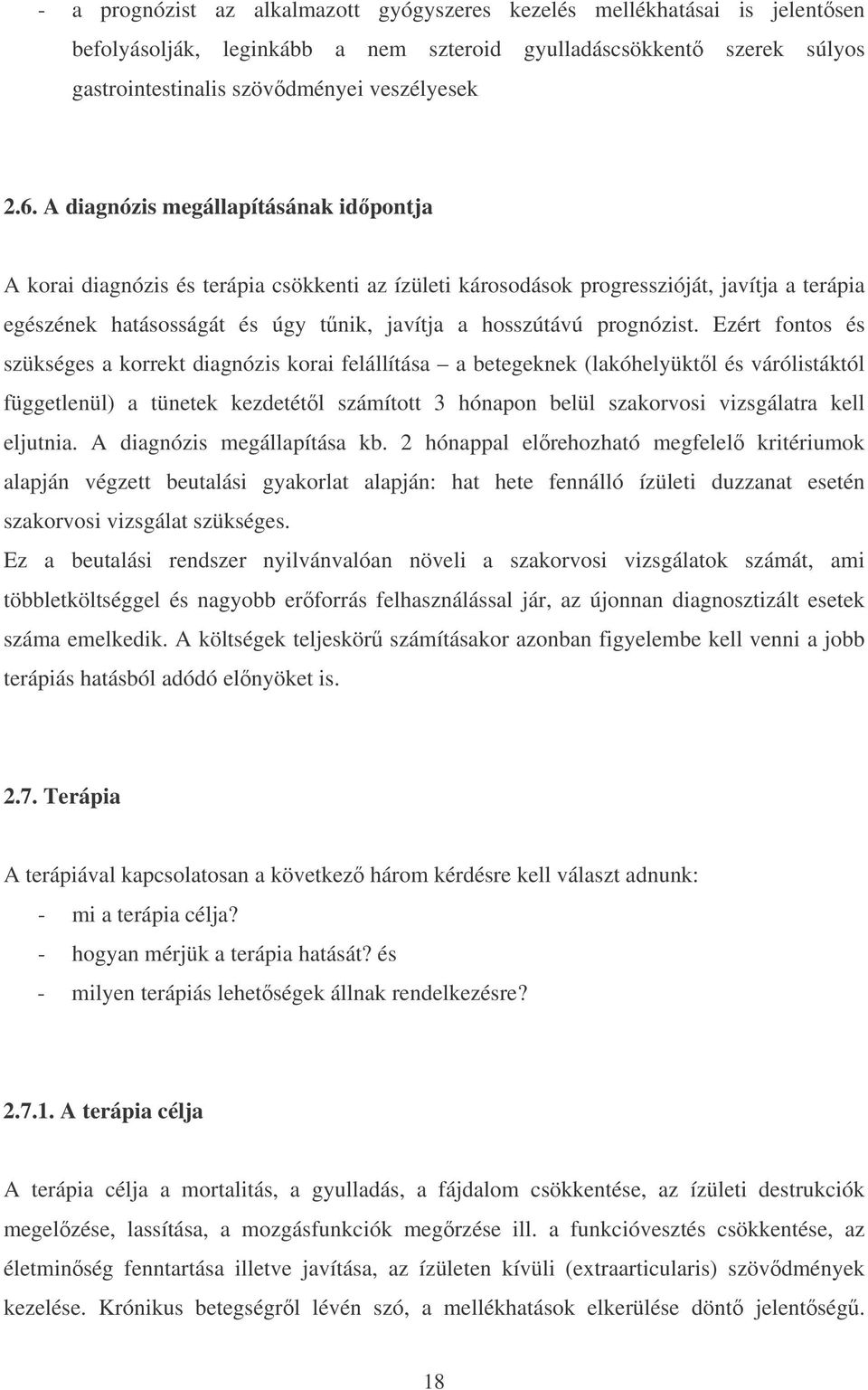 - a prognózist az alkalmazott gyógyszeres kezelés mellékhatásai is jelentősen befolyásolják, leginkább a nem szteroid gyulladáscsökkentő szerek súlyos gastrointestinalis szövődményei veszélyesek

2.6. A diagnózis megállapításának időpontja

A korai diagnózis és terápia csökkenti az ízületi károsodások progresszióját, javítja a terápia egészének hatásosságát és úgy tűnik, javítja a hosszútávú prognózist. Ezért fontos és szükséges a korrekt diagnózis korai felállítása – a betegeknek (lakóhelyüktől és várólistáktól függetlenül) a tünetek kezdetétől számított 3 hónapon belül szakorvosi vizsgálatra kell eljutnia. A diagnózis megállapítása kb. 2 hónappal előrehozható megfelelő kritériumok alapján végzett beutalási gyakorlat alapján: hat hete fennálló ízületi duzzanat esetén szakorvosi vizsgálat szükséges.
Ez a beutalási rendszer nyilvánvalóan növeli a szakorvosi vizsgálatok számát, ami többletköltséggel és nagyobb erőforrás felhasználással jár, az újonnan diagnosztizált esetek száma emelkedik. A költségek teljeskörű számításakor azonban figyelembe kell venni a jobb terápiás hatásból adódó előnyöket is.

2.7. Terápia

A terápiával kapcsolatosan a következő három kérdésre kell választ adnunk:
- mi a terápia célja?
- hogyan mérjük a terápia hatását? és
- milyen terápiás lehetőségek állnak rendelkezésre?

2.7.1. A terápia célja

A terápia célja a mortalitás, a gyulladás, a fájdalom csökkentése, az ízületi destrukciók megelőzése, lassítása, a mozgásfunkciók megőrzése ill. a funkcióvesztés csökkentése, az életminőség fenntartása illetve javítása, az ízületen kívüli (extraarticularis) szövődmények kezelése. Krónikus betegségről lévén szó, a mellékhatások elkerülése döntő jelentőségű.

18